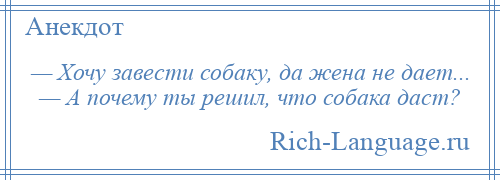 Анекдот

— Хочу завести собаку, да жена не дает...
— А почему ты решил, что собака даст?

Rich-Language.ru